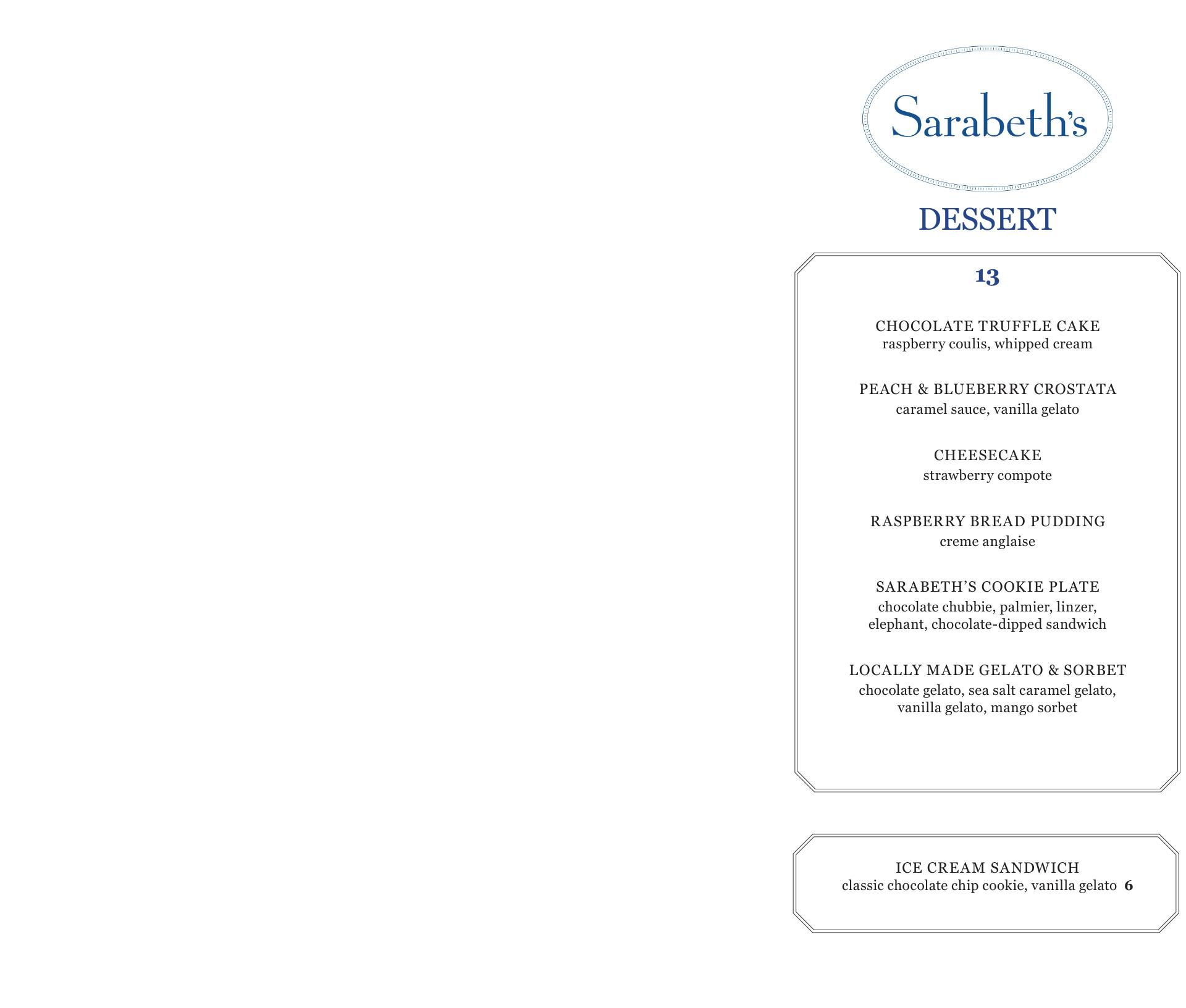 Sarabeth's

DESSERT

13

CHOCOLATE TRUFFLE CAKE
raspberry coulis, whipped cream

PEACH & BLUEBERRY CROSTATA
caramel sauce, vanilla gelato

CHEESECAKE
strawberry compote

RASPBERRY BREAD PUDDING
creme anglaise

SARABETH'S COOKIE PLATE
chocolate chubbie, palmier, linzer, elephant, chocolate-dipped sandwich

LOCALLY MADE GELATO & SORBET
chocolate gelato, sea salt caramel gelato, vanilla gelato, mango sorbet

ICE CREAM SANDWICH
classic chocolate chip cookie, vanilla gelato 6